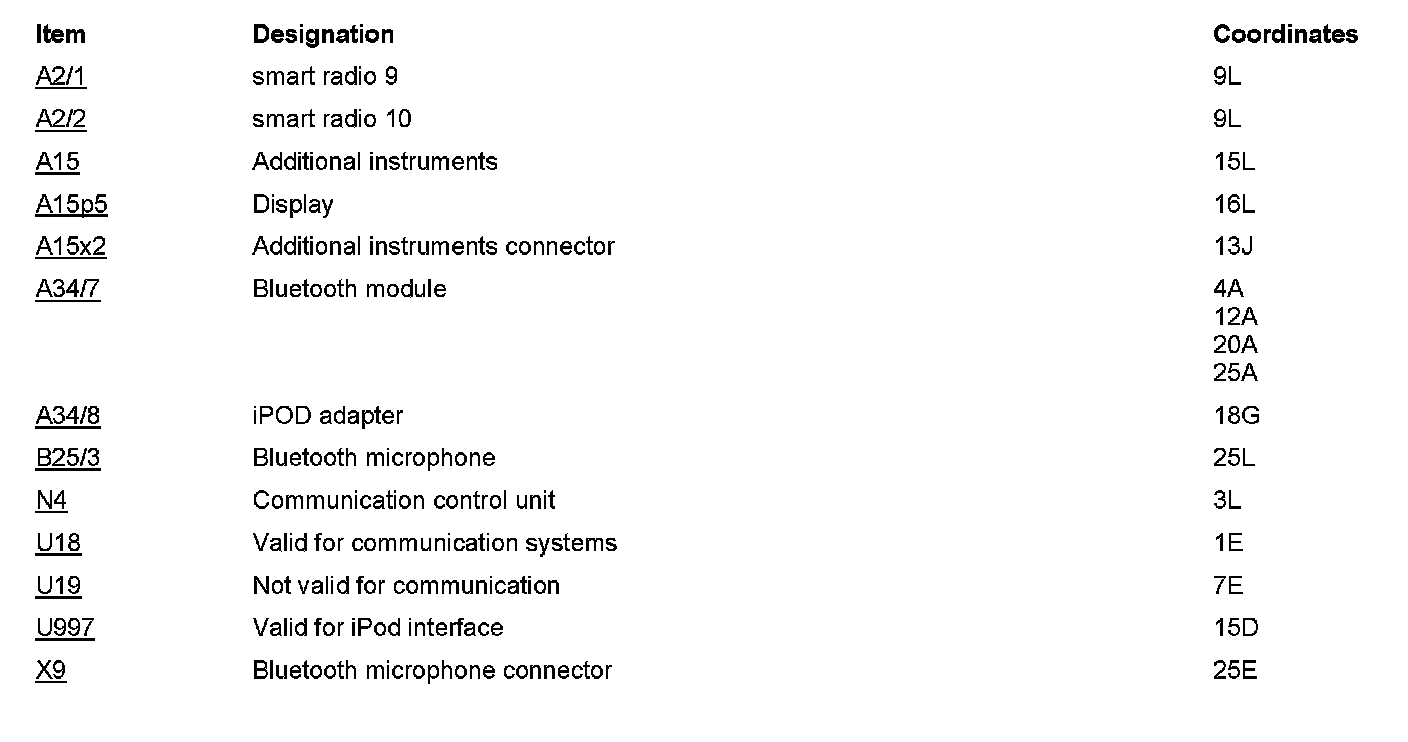 | Item | Designation | Coordinates |
|---|---|---|
| A2/1 | smart radio 9 | 9L |
| A2/2 | smart radio 10 | 9L |
| A15 | Additional instruments | 15L |
| A15p5 | Display | 16L |
| A15x2 | Additional instruments connector | 13J |
| A34/7 | Bluetooth module | 4A 12A 20A 25A |
| A34/8 | iPOD adapter | 18G |
| B25/3 | Bluetooth microphone | 25L |
| N4 | Communication control unit | 3L |
| U18 | Valid for communication systems | 1E |
| U19 | Not valid for communication | 7E |
| U997 | Valid for iPod interface | 15D |
| X9 | Bluetooth microphone connector | 25E |